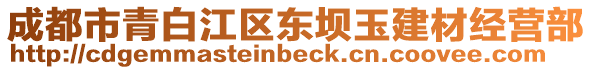 成都市青白江区东坝玉建材经营部
http://cdgemmasteinbeck.cn.coovee.com